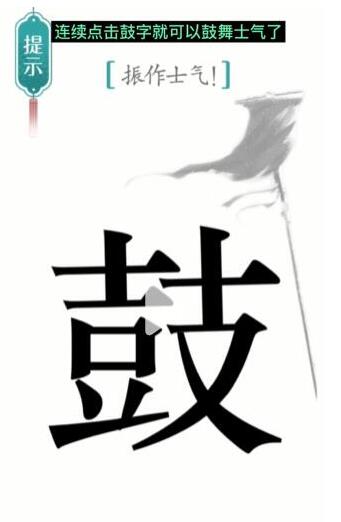 提示

连续点击鼓字就可以鼓舞士气了

[振作士气!]

鼓